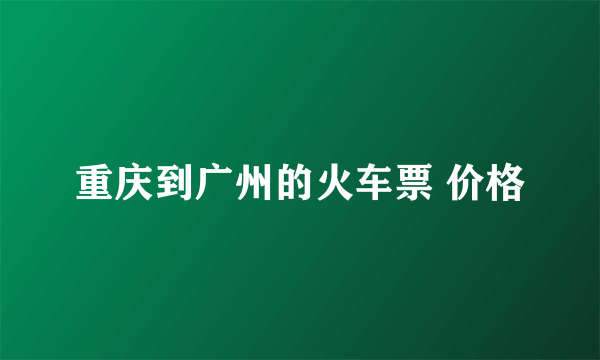 重庆到广州的火车票 价格